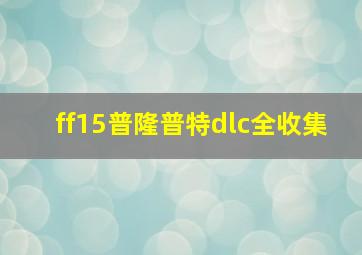 ff15普隆普特dlc全收集